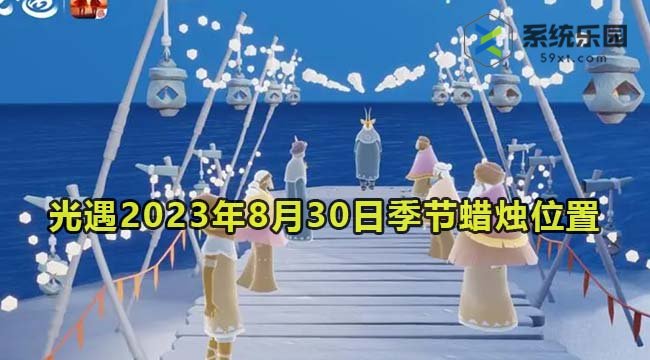 系统乐园
59xt.com
光遇2023年8月30日季节蜡烛位置